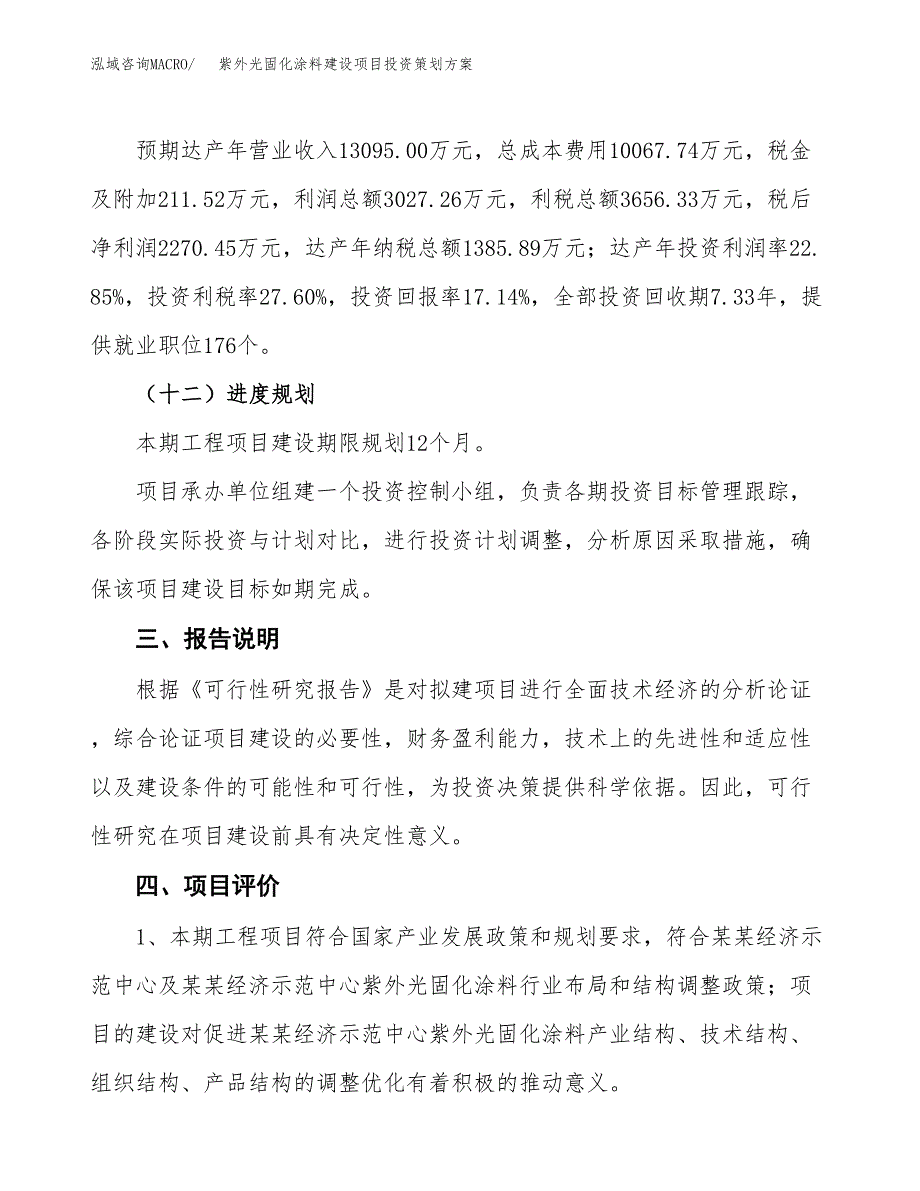 泓域咨询MACRO/ 紫外光固化涂料建设项目投资策划方案

预期达产年营业收入13095.00万元，总成本费用10067.74万元，税金及附加211.52万元，利润总额3027.26万元，利税总额3656.33万元，税后净利润2270.45万元，达产年纳税总额1385.89万元；达产年投资利润率22.85%，投资利税率27.60%，投资回报率17.14%，全部投资回收期7.33年，提供就业职位176个。

（十二）进度规划

本期工程项目建设期限规划12个月。

项目承办单位组建一个投资控制小组，负责各期投资目标管理跟踪，各阶段实际投资与计划对比，进行投资计划调整，分析原因采取措施，确保该项目建设目标如期完成。

三、报告说明

根据《可行性研究报告》是对拟建项目进行全面技术经济的分析论证，综合论证项目建设的必要性，财务盈利能力，技术上的先进性和适应性以及建设条件的可能性和可行性，为投资决策提供科学依据。因此，可行性研究在项目建设前具有决定性意义。

四、项目评价

1、本期工程项目符合国家产业发展政策和规划要求，符合某某经济示范中心及某某经济示范中心紫外光固化涂料行业布局和结构调整政策；项目的建设对促进某某经济示范中心紫外光固化涂料产业结构、技术结构、组织结构、产品结构的调整优化有着积极的推动意义。